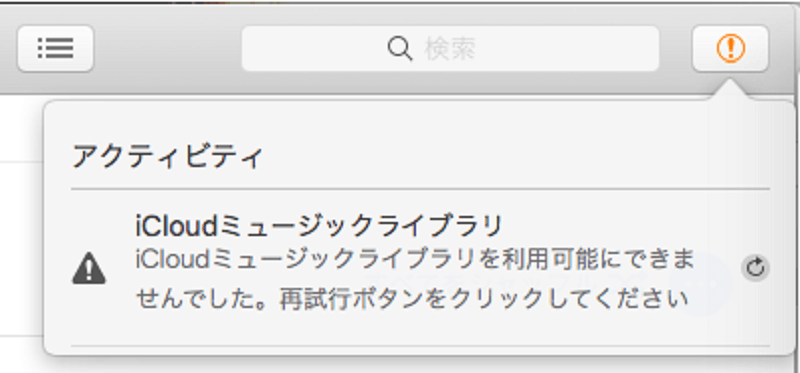 検索

アクティビティ

iCloudミュージックライブラリ
iCloudミュージックライブラリを利用可能にできませんでした。再試行ボタンをクリックしてください